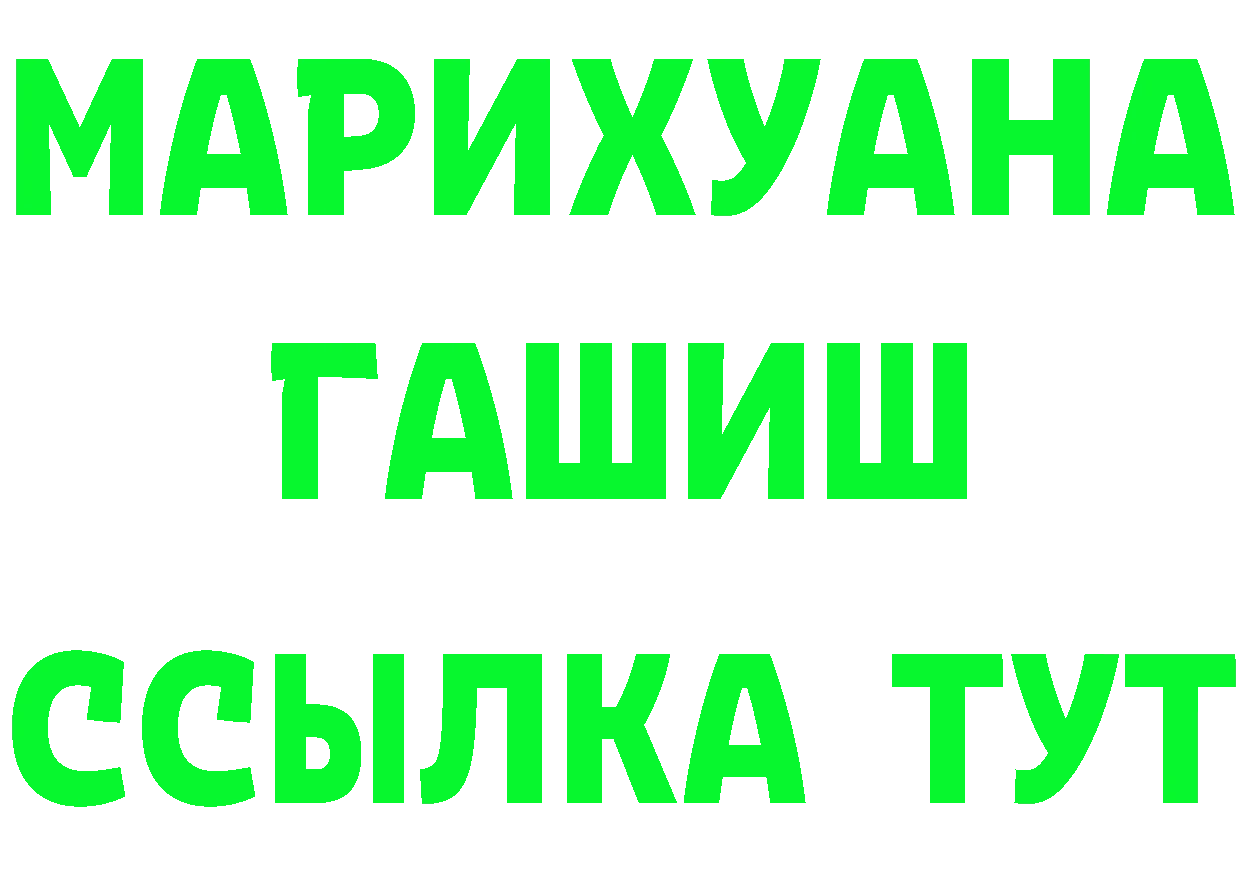 МАРИХУАНА
ГАШИШ
ССЫЛКА ТУТ